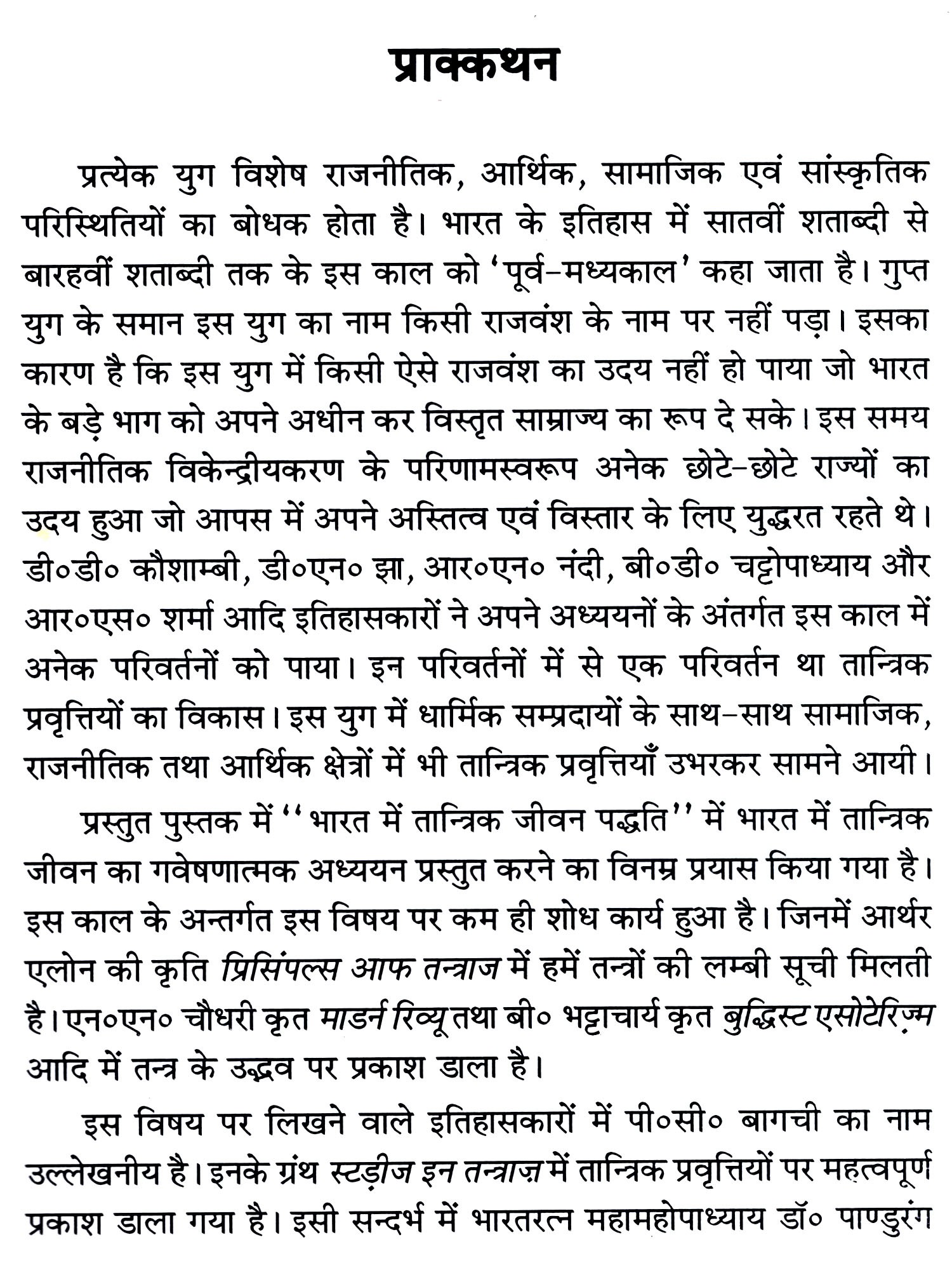 प्राक्कथन

प्रत्येक युग विशेष राजनीतिक, आर्थिक, सामाजिक एवं सांस्कृतिक परिस्थितियों का बोधक होता है। भारत के इतिहास में सातवीं शताब्दी से बारहवीं शताब्दी तक के इस काल को 'पूर्व-मध्यकाल' कहा जाता है। गुप्त युग के समान इस युग का नाम किसी राजवंश के नाम पर नहीं पड़ा। इसका कारण है कि इस युग में किसी ऐसे राजवंश का उदय नहीं हो पाया जो भारत के बड़े भाग को अपने अधीन कर विस्तृत साम्राज्य का रूप दे सके। इस समय राजनीतिक विकेन्द्रीयकरण के परिणामस्वरूप अनेक छोटे-छोटे राज्यों का उदय हुआ जो आपस में अपने अस्तित्व एवं विस्तार के लिए युद्धरत रहते थे। डी०डी० कौशाम्बी, डी०एन० झा, आर०एन० नंदी, बी०डी० चट्टोपाध्याय और आर०एस० शर्मा आदि इतिहासकारों ने अपने अध्ययनों के अंतर्गत इस काल में अनेक परिवर्तनों को पाया। इन परिवर्तनों में से एक परिवर्तन था तान्त्रिक प्रवृत्तियों का विकास। इस युग में धार्मिक सम्प्रदायों के साथ-साथ सामाजिक, राजनीतिक तथा आर्थिक क्षेत्रों में भी तान्त्रिक प्रवृत्तियाँ उभरकर सामने आयी।

प्रस्तुत पुस्तक में "भारत में तान्त्रिक जीवन पद्धति" में भारत में तान्त्रिक जीवन का गवेषणात्मक अध्ययन प्रस्तुत करने का विनम्र प्रयास किया गया है। इस काल के अन्तर्गत इस विषय पर कम ही शोध कार्य हुआ है। जिनमें आर्थर एलोन की कृति प्रिसिंपल्स आफ तन्त्राज में हमें तन्त्रों की लम्बी सूची मिलती है। एन०एन० चौधरी कृत माडर्न रिव्यू तथा बी० भट्टाचार्य कृत बुद्धिस्ट एसोटेरिज़्म आदि में तन्त्र के उद्भव पर प्रकाश डाला है।

इस विषय पर लिखने वाले इतिहासकारों में पी०सी० बागची का नाम उल्लेखनीय है। इनके ग्रंथ स्टड़ीज इन तन्त्राज़ में तान्त्रिक प्रवृत्तियों पर महत्वपूर्ण प्रकाश डाला गया है। इसी सन्दर्भ में भारतरत्न महामहोपाध्याय डॉ० पाण्डुरंग